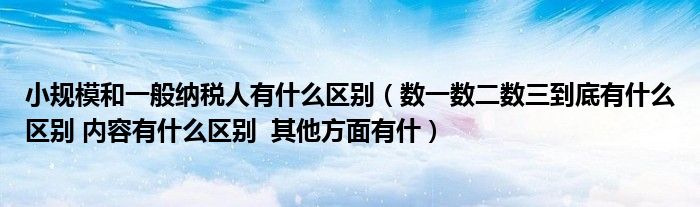 小规模和一般纳税人有什么区别（数一数二数三到底有什么区别 内容有什么区别  其他方面有什）